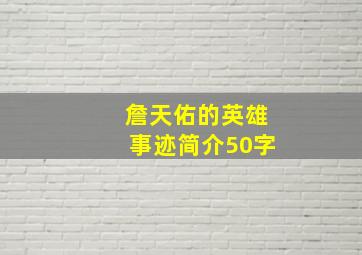 詹天佑的英雄事迹简介50字